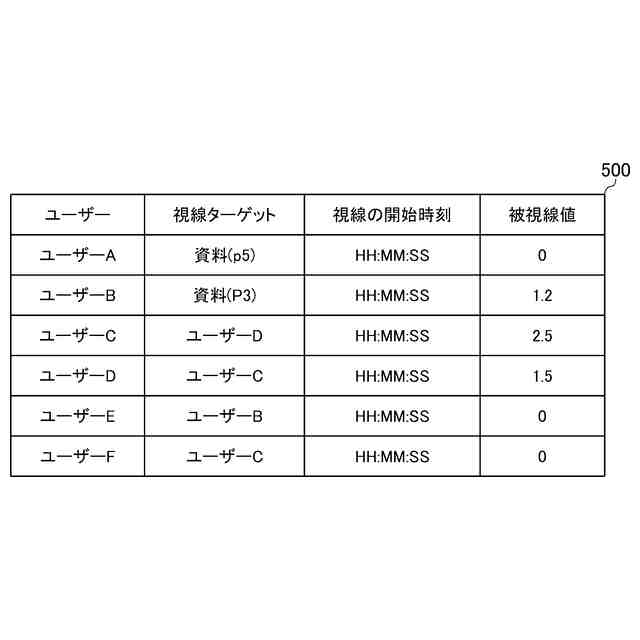 500

| ユーザー | 視線ターゲット | 視線の開始時刻 | 被視線値 |
|---|---|---|---|
| ユーザーA | 資料(p5) | HH:MM:SS | 0 |
| ユーザーB | 資料(P3) | HH:MM:SS | 1.2 |
| ユーザーC | ユーザーD | HH:MM:SS | 2.5 |
| ユーザーD | ユーザーC | HH:MM:SS | 1.5 |
| ユーザーE | ユーザーB | HH:MM:SS | 0 |
| ユーザーF | ユーザーC | HH:MM:SS | 0 |